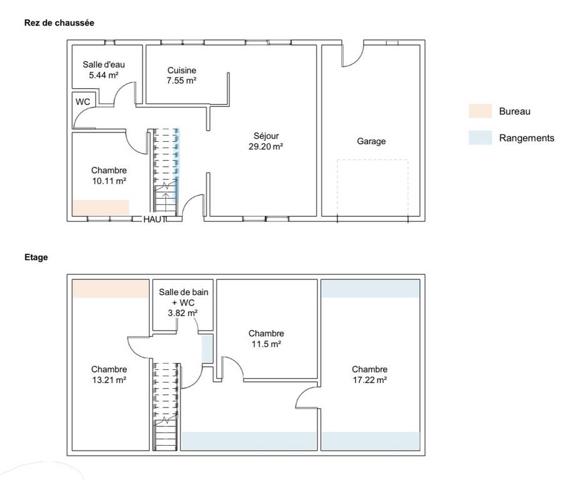 Rez de chaussée

Salle d'eau
5.44 m²

Cuisine
7.55 m²

WC

Séjour
29.20 m²

Garage

Chambre
10.11 m²

HAUT

Bureau

Rangements

Etage

Salle de bain
+ WC
3.82 m²

Chambre
11.5 m²

Chambre
13.21 m²

Chambre
17.22 m²